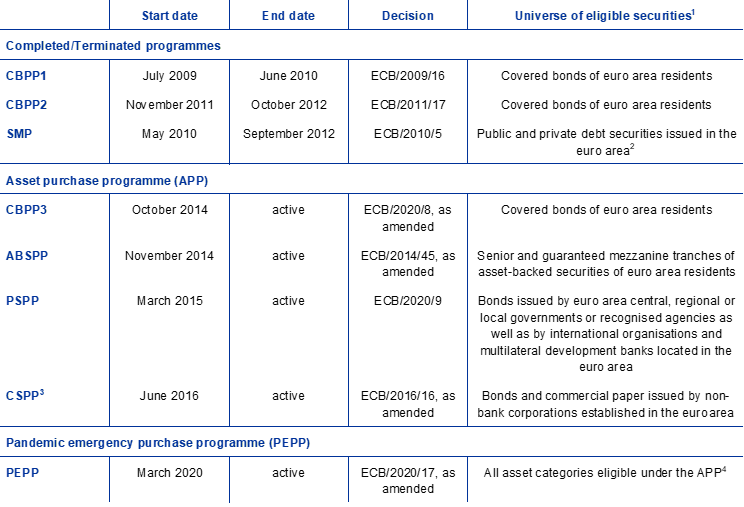 |  | Start date | End date | Decision | Universe of eligible securities$^{1}$ |
|---|---|---|---|---|
| Completed/Terminated programmes |  |  |  |  |
| CBPP1 | July 2009 | June 2010 | ECB/2009/16 | Covered bonds of euro area residents |
| CBPP2 | November 2011 | October 2012 | ECB/2011/17 | Covered bonds of euro area residents |
| SMP | May 2010 | September 2012 | ECB/2010/5 | Public and private debt securities issued in the euro area$^{2}$ |
| Asset purchase programme (APP) |  |  |  |  |
| CBPP3 | October 2014 | active | ECB/2020/8, as amended | Covered bonds of euro area residents |
| ABSPP | November 2014 | active | ECB/2014/45, as amended | Senior and guaranteed mezzanine tranches of asset-backed securities of euro area residents |
| PSPP | March 2015 | active | ECB/2020/9 | Bonds issued by euro area central, regional or local governments or recognised agencies as well as by international organisations and multilateral development banks located in the euro area |
| CSPP$^{3}$ | June 2016 | active | ECB/2016/16, as amended | Bonds and commercial paper issued by non-bank corporations established in the euro area |
| Pandemic emergency purchase programme (PEPP) |  |  |  |  |
| PEPP | March 2020 | active | ECB/2020/17, as amended | All asset categories eligible under the APP$^{4}$ |